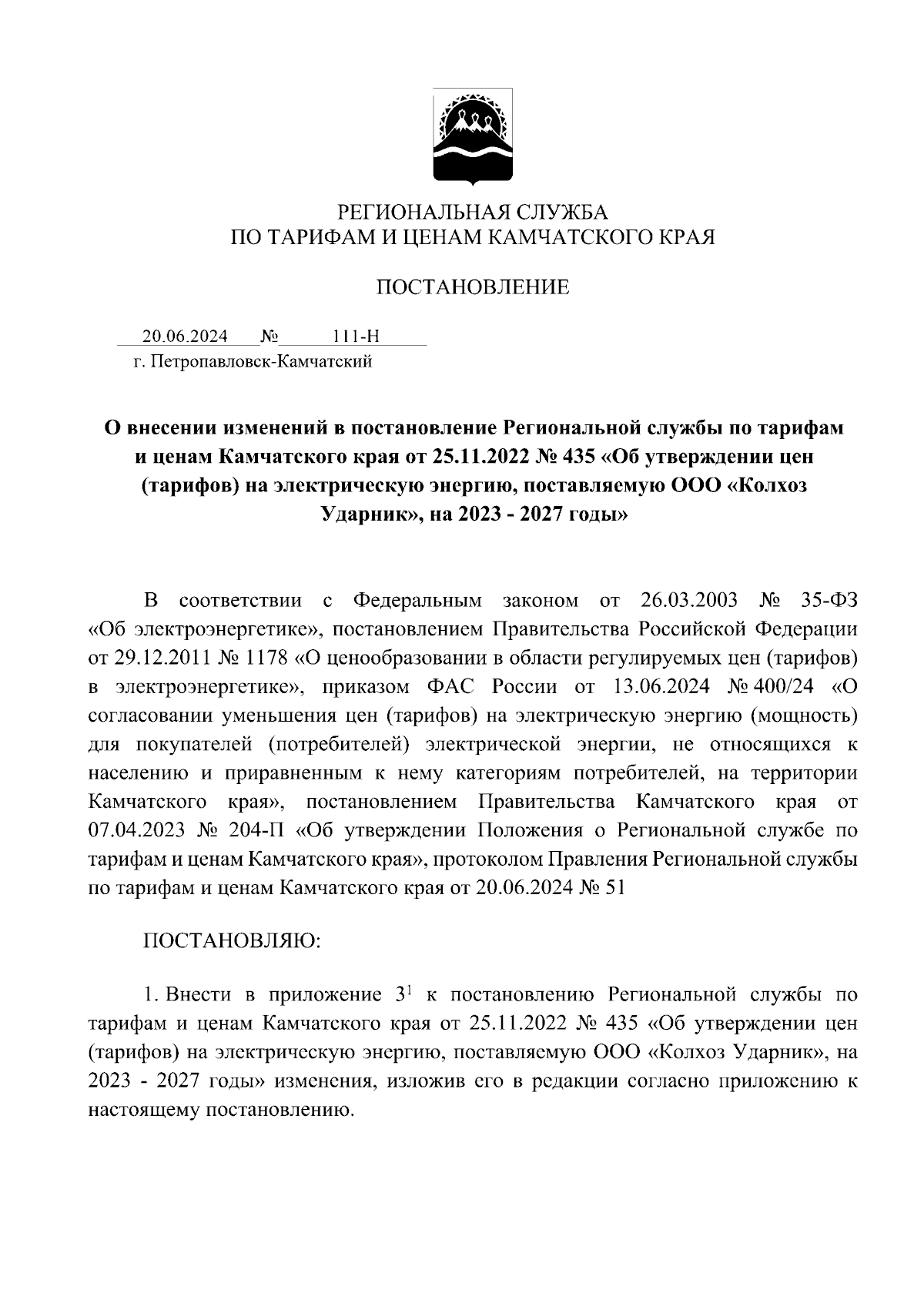 РЕГИОНАЛЬНАЯ СЛУЖБА
ПО ТАРИФАМ И ЦЕНАМ КАМЧАТСКОГО КРАЯ

ПОСТАНОВЛЕНИЕ

20.06.2024 № 111-Н
г. Петропавловск-Камчатский

О внесении изменений в постановление Региональной службы по тарифам и ценам Камчатского края от 25.11.2022 № 435 «Об утверждении цен (тарифов) на электрическую энергию, поставляемую ООО «Колхоз Ударник», на 2023 - 2027 годы»

В соответствии с Федеральным законом от 26.03.2003 № 35-ФЗ «Об электроэнергетике», постановлением Правительства Российской Федерации от 29.12.2011 № 1178 «О ценообразовании в области регулируемых цен (тарифов) в электроэнергетике», приказом ФАС России от 13.06.2024 № 400/24 «О согласовании уменьшения цен (тарифов) на электрическую энергию (мощность) для покупателей (потребителей) электрической энергии, не относящихся к населению и приравненным к нему категориям потребителей, на территории Камчатского края», постановлением Правительства Камчатского края от 07.04.2023 № 204-П «Об утверждении Положения о Региональной службе по тарифам и ценам Камчатского края», протоколом Правления Региональной службы по тарифам и ценам Камчатского края от 20.06.2024 № 51

ПОСТАНОВЛЯЮ:

1. Внести в приложение $3^1$ к постановлению Региональной службы по тарифам и ценам Камчатского края от 25.11.2022 № 435 «Об утверждении цен (тарифов) на электрическую энергию, поставляемую ООО «Колхоз Ударник», на 2023 - 2027 годы» изменения, изложив его в редакции согласно приложению к настоящему постановлению.